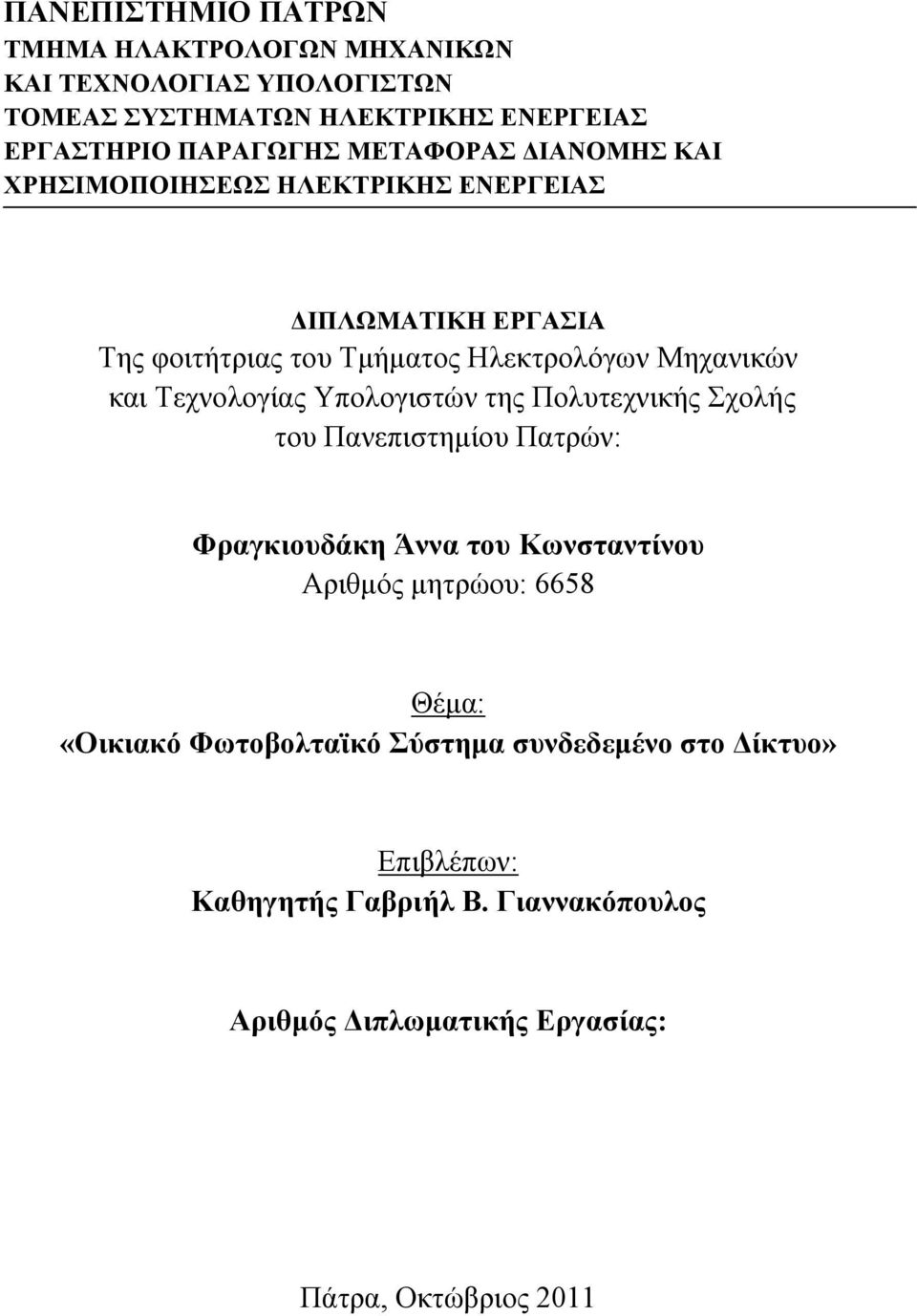 ΠΑΝΕΠΙΣΤΗΜΙΟ ΠΑΤΡΩΝ
ΤΜΗΜΑ ΗΛΑΚΤΡΟΛΟΓΩΝ ΜΗΧΑΝΙΚΩΝ
ΚΑΙ ΤΕΧΝΟΛΟΓΙΑΣ ΥΠΟΛΟΓΙΣΤΩΝ
ΤΟΜΕΑΣ ΣΥΣΤΗΜΑΤΩΝ ΗΛΕΚΤΡΙΚΗΣ ΕΝΕΡΓΕΙΑΣ
ΕΡΓΑΣΤΗΡΙΟ ΠΑΡΑΓΩΓΗΣ ΜΕΤΑΦΟΡΑΣ ΔΙΑΝΟΜΗΣ ΚΑΙ
ΧΡΗΣΙΜΟΠΟΙΗΣΕΩΣ ΗΛΕΚΤΡΙΚΗΣ ΕΝΕΡΓΕΙΑΣ

ΔΙΠΛΩΜΑΤΙΚΗ ΕΡΓΑΣΙΑ
Της φοιτήτριας του Τμήματος Ηλεκτρολόγων Μηχανικών και Τεχνολογίας Υπολογιστών της Πολυτεχνικής Σχολής του Πανεπιστημίου Πατρών:

Φραγκιουδάκη Άννα του Κωνσταντίνου
Αριθμός μητρώου: 6658

Θέμα:
«Οικιακό Φωτοβολταϊκό Σύστημα συνδεδεμένο στο Δίκτυο»

Επιβλέπων:
Καθηγητής Γαβριήλ Β. Γιαννακόπουλος

Αριθμός Διπλωματικής Εργασίας:

Πάτρα, Οκτώβριος 2011